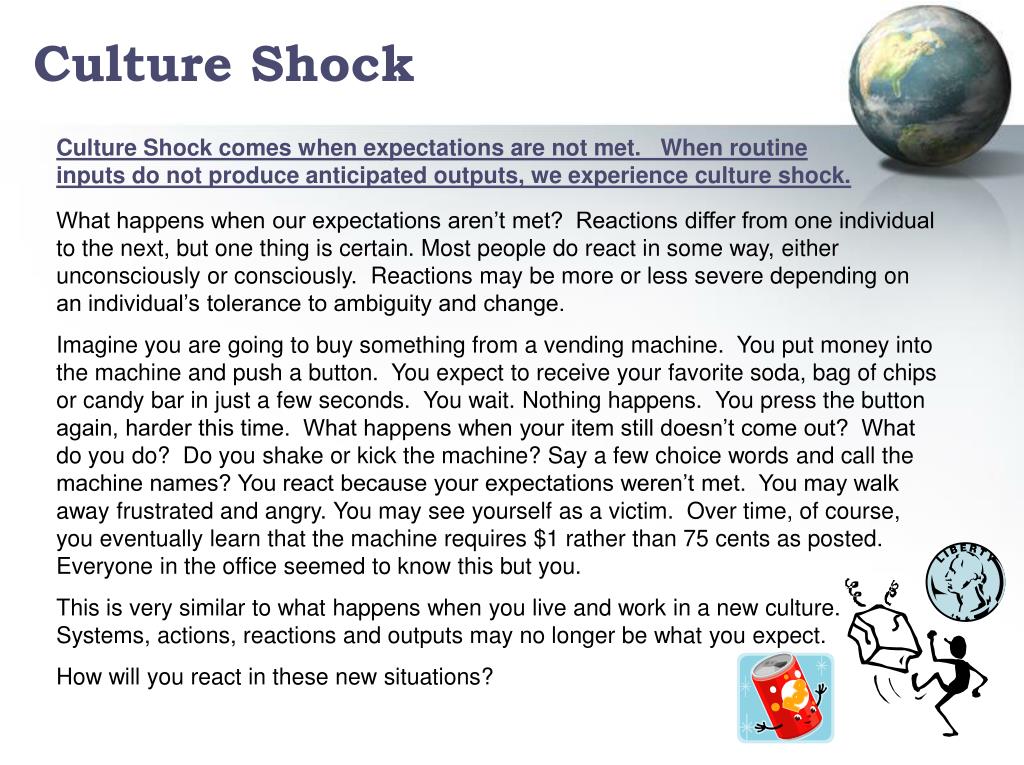 Culture Shock

Culture Shock comes when expectations are not met. When routine inputs do not produce anticipated outputs, we experience culture shock.

What happens when our expectations aren't met? Reactions differ from one individual to the next, but one thing is certain. Most people do react in some way, either unconsciously or consciously. Reactions may be more or less severe depending on an individual's tolerance to ambiguity and change.

Imagine you are going to buy something from a vending machine. You put money into the machine and push a button. You expect to receive your favorite soda, bag of chips or candy bar in just a few seconds. You wait. Nothing happens. You press the button again, harder this time. What happens when your item still doesn't come out? What do you do? Do you shake or kick the machine? Say a few choice words and call the machine names? You react because your expectations weren't met. You may walk away frustrated and angry. You may see yourself as a victim. Over time, of course, you eventually learn that the machine requires $1 rather than 75 cents as posted. Everyone in the office seemed to know this but you.

This is very similar to what happens when you live and work in a new culture. Systems, actions, reactions and outputs may no longer be what you expect.

How will you react in these new situations?

LIBERTY